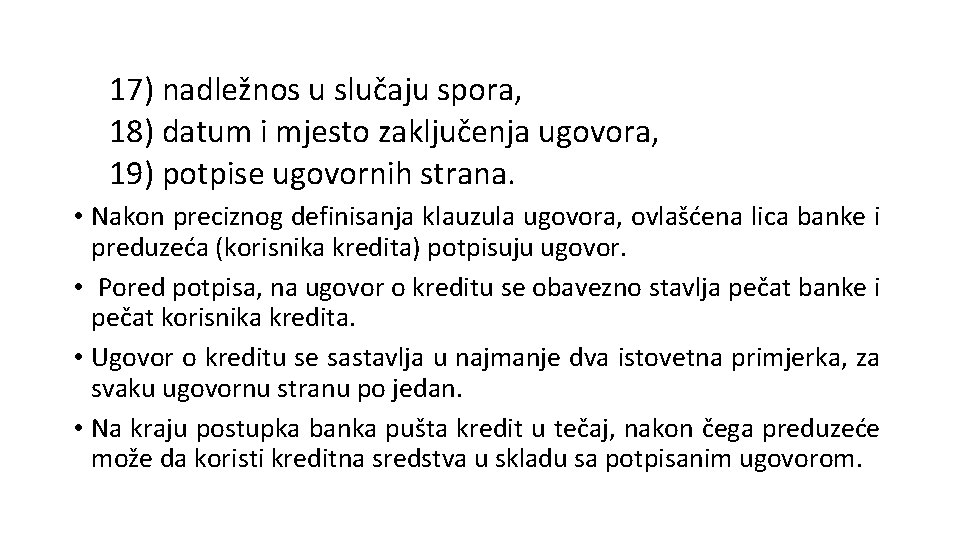 17) nadležnos u slučaju spora,
18) datum i mjesto zaključenja ugovora,
19) potpise ugovornih strana.

• Nakon preciznog definisanja klauzula ugovora, ovlašćena lica banke i preduzeća (korisnika kredita) potpisuju ugovor.

• Pored potpisa, na ugovor o kreditu se obavezno stavlja pečat banke i pečat korisnika kredita.

• Ugovor o kreditu se sastavlja u najmanje dva istovetna primjerka, za svaku ugovornu stranu po jedan.

• Na kraju postupka banka pušta kredit u tečaj, nakon čega preduzeće može da koristi kreditna sredstva u skladu sa potpisanim ugovorom.